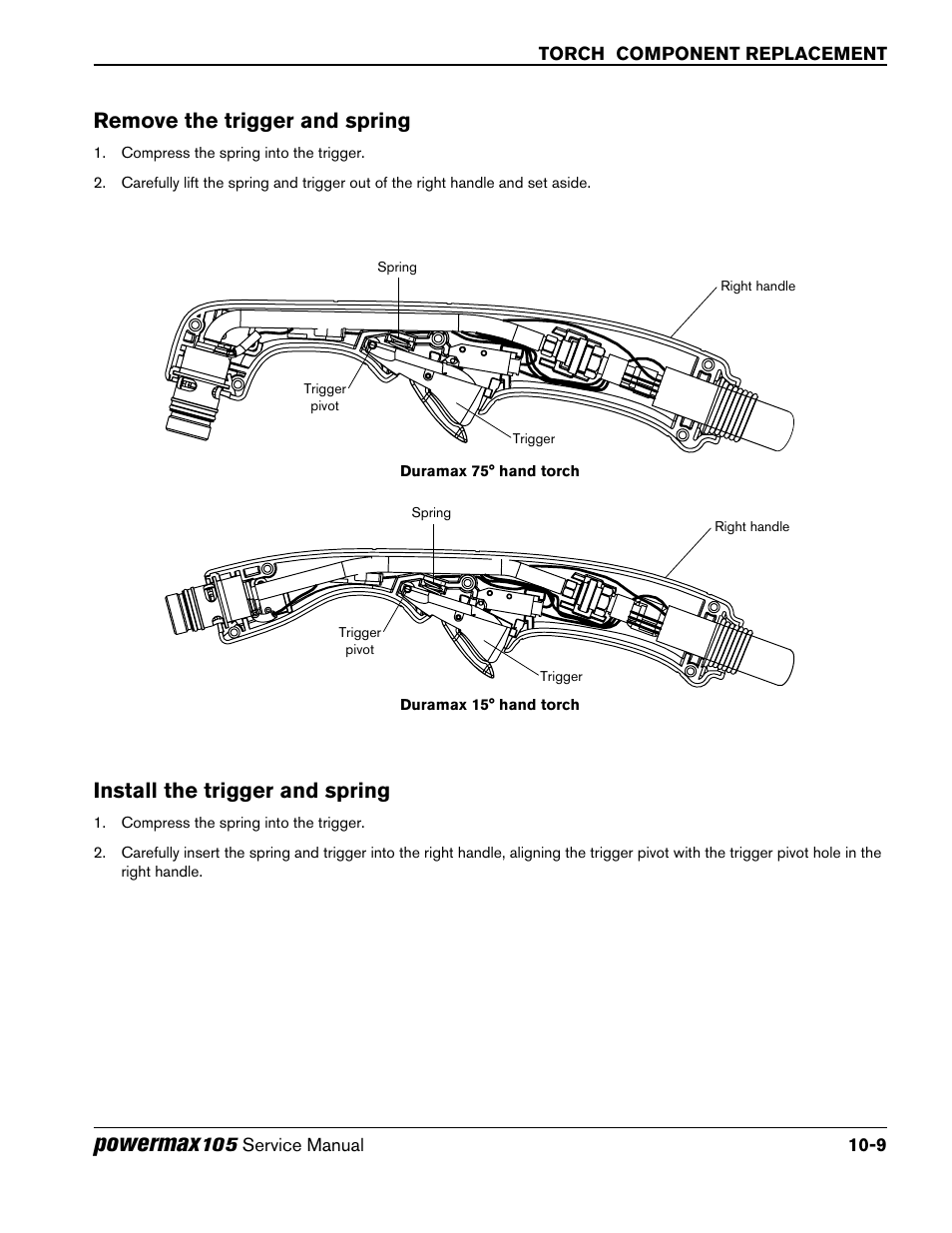 TORCH COMPONENT REPLACEMENT

Remove the trigger and spring

1. Compress the spring into the trigger.

2. Carefully lift the spring and trigger out of the right handle and set aside.

Spring

Right handle

Trigger pivot

Trigger

Duramax 75° hand torch

Spring

Right handle

Trigger pivot

Trigger

Duramax 15° hand torch

Install the trigger and spring

1. Compress the spring into the trigger.

2. Carefully insert the spring and trigger into the right handle, aligning the trigger pivot with the trigger pivot hole in the right handle.

powermax105 Service Manual

10-9